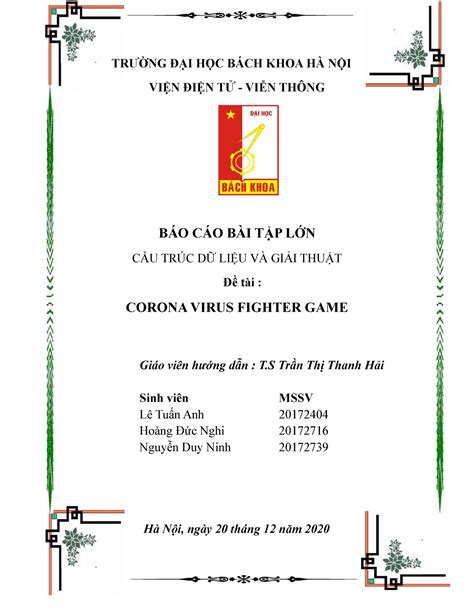 TRƯỜNG ĐẠI HỌC BÁCH KHOA HÀ NỘI

VIỆN ĐIỆN TỬ - VIỄN THÔNG

ĐẠI HỌC

BÁCH KHOA

BÁO CÁO BÀI TẬP LỚN

CẤU TRÚC DỮ LIỆU VÀ GIẢI THUẬT

Đề tài :

CORONA VIRUS FIGHTER GAME

Giáo viên hướng dẫn : T.S Trần Thị Thanh Hải

| Sinh viên | MSSV |
|---|---|
| Lê Tuấn Anh | 20172404 |
| Hoàng Đức Nghi | 20172716 |
| Nguyễn Duy Ninh | 20172739 |

Hà Nội, ngày 20 tháng 12 năm 2020